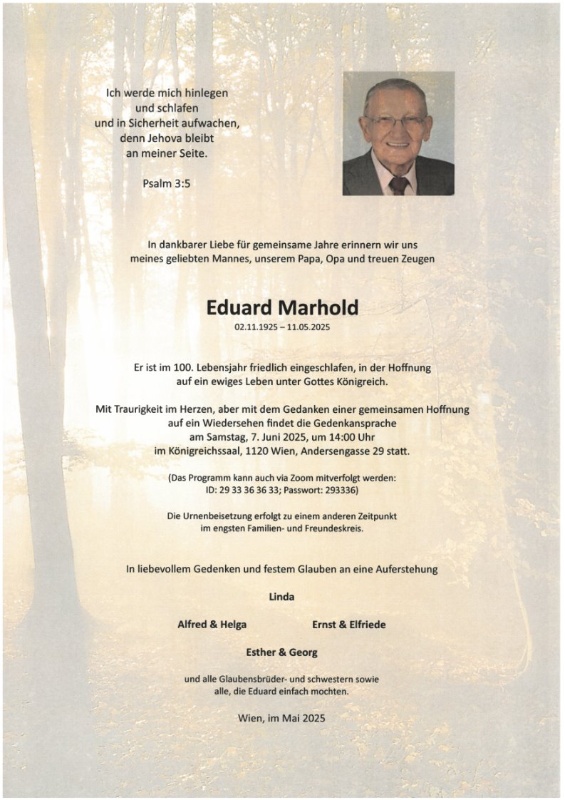 Ich werde mich hinlegen
und schlafen
und in Sicherheit aufwachen,
denn Jehova bleibt
an meiner Seite.

Psalm 3:5

In dankbarer Liebe für gemeinsame Jahre erinnern wir uns meines geliebten Mannes, unserem Papa, Opa und treuen Zeugen

Eduard Marhold

02.11.1925 – 11.05.2025

Er ist im 100. Lebensjahr friedlich eingeschlafen, in der Hoffnung auf ein ewiges Leben unter Gottes Königreich.

Mit Traurigkeit im Herzen, aber mit dem Gedanken einer gemeinsamen Hoffnung auf ein Wiedersehen findet die Gedenkansprache am Samstag, 7. Juni 2025, um 14:00 Uhr im Königreichssaal, 1120 Wien, Andersengasse 29 statt.

(Das Programm kann auch via Zoom mitverfolgt werden: ID: 29 33 36 36 33; Passwort: 293336)

Die Urnenbeisetzung erfolgt zu einem anderen Zeitpunkt im engsten Familien- und Freundeskreis.

In liebevollem Gedenken und festem Glauben an eine Auferstehung

Linda

Alfred & Helga

Ernst & Elfriede

Esther & Georg

und alle Glaubensbrüder- und schwestern sowie alle, die Eduard einfach mochten.

Wien, im Mai 2025